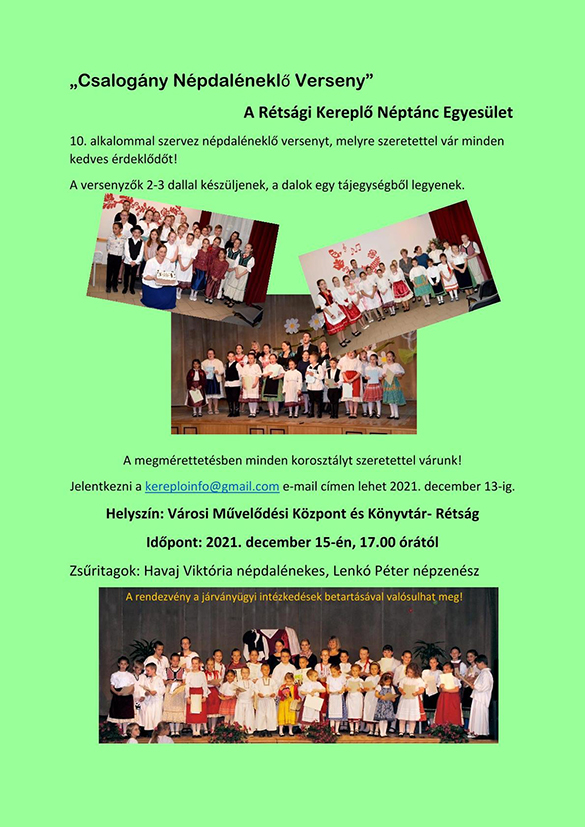 „Csalogány Népdaléneklő Verseny”

A Rétsági Kereplő Néptánc Egyesület

10. alkalommal szervez népdaléneklő versenyt, melyre szeretettel vár minden kedves érdeklődőt!

A versenyzők 2-3 dallal készüljenek, a dalok egy tájegységből legyenek.

A megmérettetésben minden korosztályt szeretettel várunk!

Jelentkezni a kereploinfo@gmail.com e-mail címen lehet 2021. december 13-ig.

Helyszín: Városi Művelődési Központ és Könyvtár- Rétság

Időpont: 2021. december 15-én, 17.00 órától

Zsűritagok: Havaj Viktória népdalénekes, Lenkó Péter népzenész

A rendezvény a járványügyi intézkedések betartásával valósulhat meg!